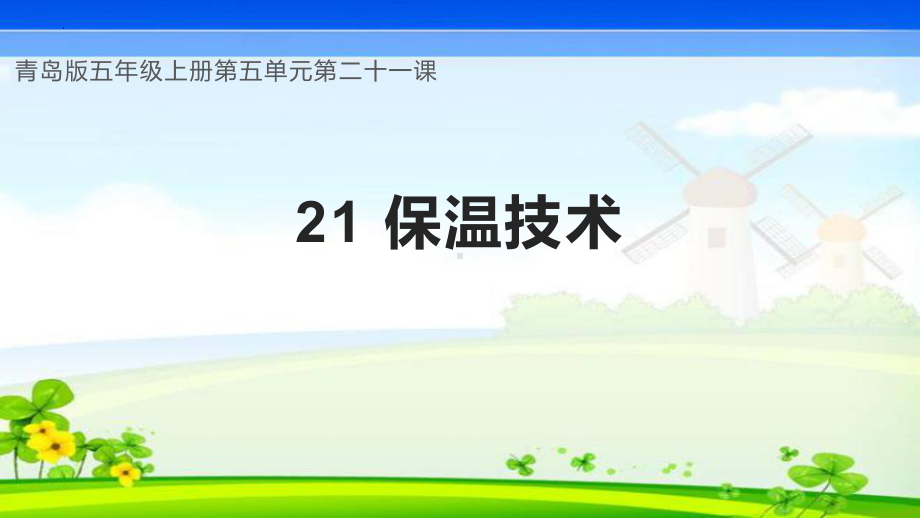 青岛版五年级上册第五单元第二十一课

21 保温技术